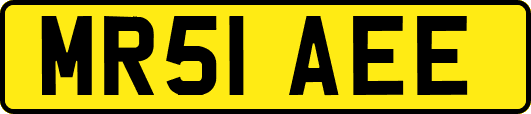 MR51 AEE